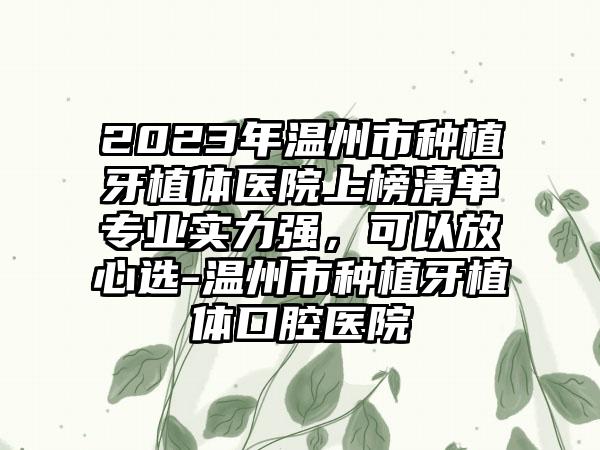 2023年温州市种植牙植体医院上榜清单专业实力强，可以放心选-温州市种植牙植体口腔医院